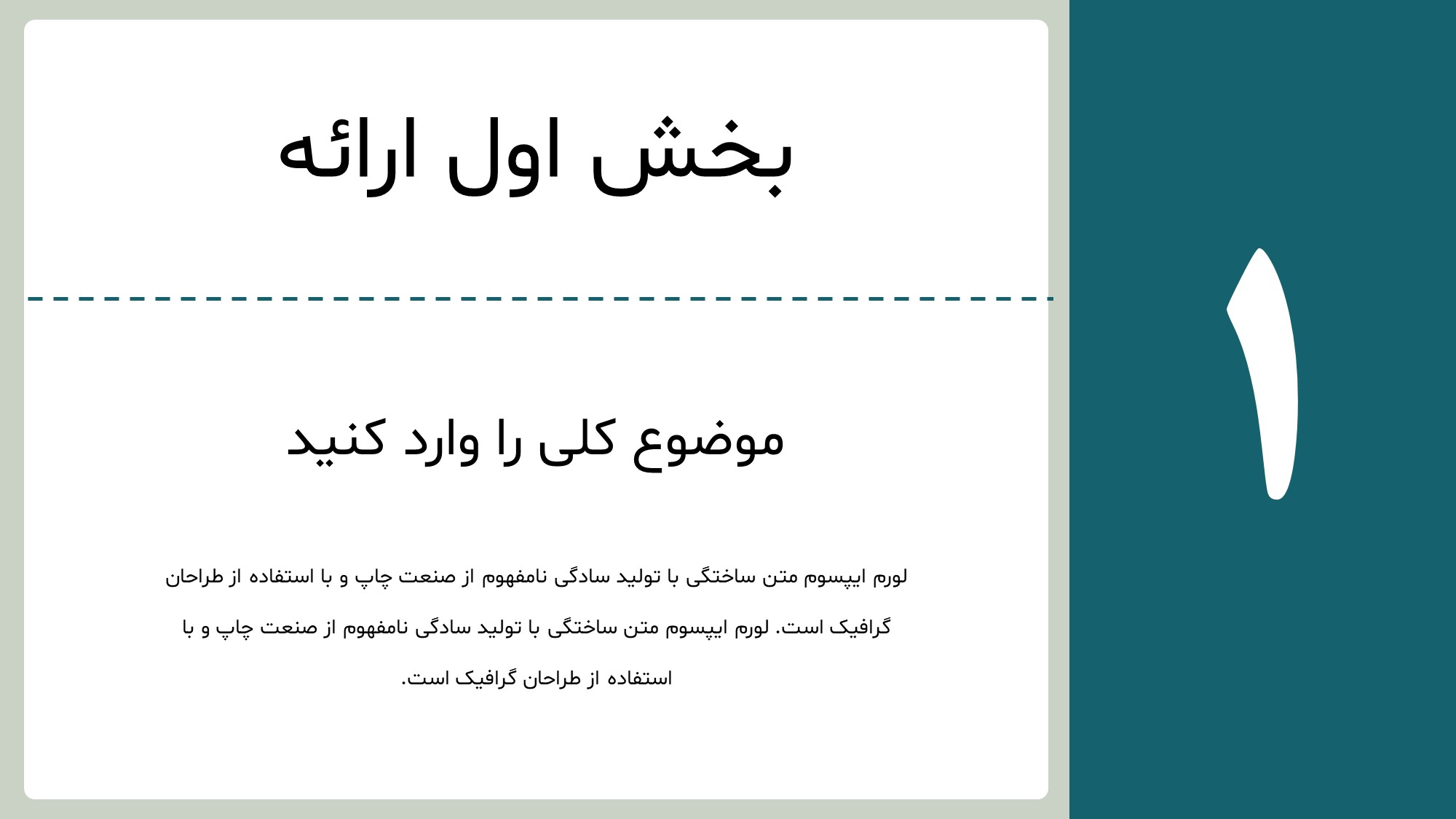 ۱

بخش اول ارائه

موضوع کلی را وارد کنید

لورم ایپسوم متن ساختگی با تولید سادگی نامفهوم از صنعت چاپ و با استفاده از طراحان گرافیک است. لورم ایپسوم متن ساختگی با تولید سادگی نامفهوم از صنعت چاپ و با استفاده از طراحان گرافیک است.